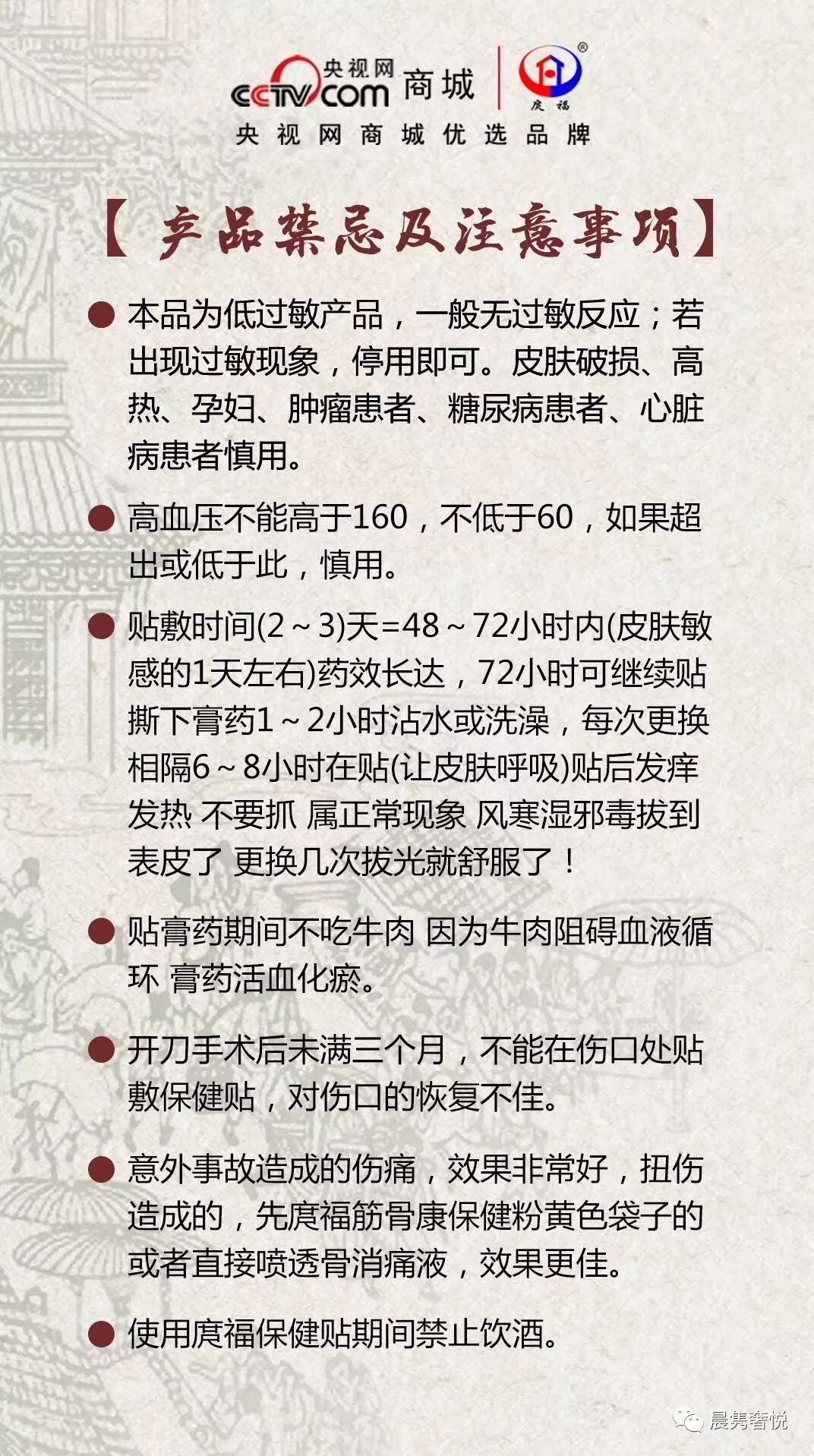 央视网
CCTV.com 商城
庹福
央视网商城优选品牌

【产品禁忌及注意事项】

• 本品为低过敏产品，一般无过敏反应；若出现过敏现象，停用即可。皮肤破损、高热、孕妇、肿瘤患者、糖尿病患者、心脏病患者慎用。

• 高血压不能高于160，不低于60，如果超出或低于此，慎用。

• 贴敷时间(2～3)天=48～72小时内(皮肤敏感的1天左右)药效长达，72小时可继续贴撕下膏药1～2小时沾水或洗澡，每次更换相隔6～8小时在贴(让皮肤呼吸)贴后发痒发热 不要抓 属正常现象 风寒湿邪毒拔到表皮了 更换几次拔光就舒服了！

• 贴膏药期间不吃牛肉 因为牛肉阻碍血液循环 膏药活血化瘀。

• 开刀手术后未满三个月，不能在伤口处贴敷保健贴，对伤口的恢复不佳。

• 意外事故造成的伤痛，效果非常好，扭伤造成的，先庹福筋骨康保健粉黄色袋子的或者直接喷透骨消痛液，效果更佳。

• 使用庹福保健贴期间禁止饮酒。

晨隽奢悦